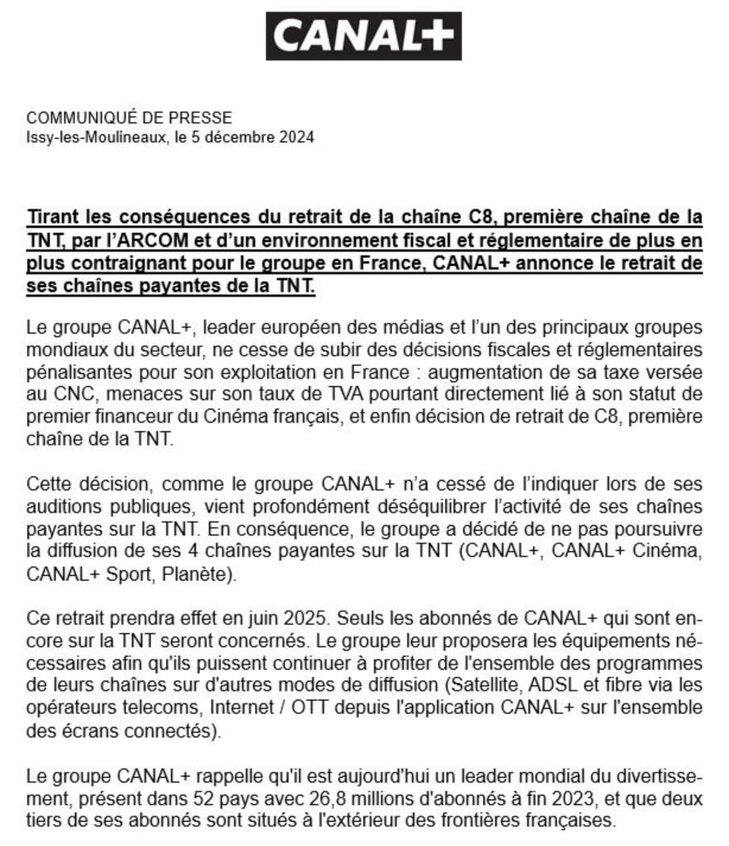 CANAL+

COMMUNIQUÉ DE PRESSE
Issy-les-Moulineaux, le 5 décembre 2024

Tirant les conséquences du retrait de la chaîne C8, première chaîne de la TNT, par l'ARCOM et d'un environnement fiscal et réglementaire de plus en plus contraignant pour le groupe en France, CANAL+ annonce le retrait de ses chaînes payantes de la TNT.

Le groupe CANAL+, leader européen des médias et l'un des principaux groupes mondiaux du secteur, ne cesse de subir des décisions fiscales et réglementaires pénalisantes pour son exploitation en France : augmentation de sa taxe versée au CNC, menaces sur son taux de TVA pourtant directement lié à son statut de premier financeur du Cinéma français, et enfin décision de retrait de C8, première chaîne de la TNT.

Cette décision, comme le groupe CANAL+ n'a cessé de l'indiquer lors de ses auditions publiques, vient profondément déséquilibrer l'activité de ses chaînes payantes sur la TNT. En conséquence, le groupe a décidé de ne pas poursuivre la diffusion de ses 4 chaînes payantes sur la TNT (CANAL+, CANAL+ Cinéma, CANAL+ Sport, Planète).

Ce retrait prendra effet en juin 2025. Seuls les abonnés de CANAL+ qui sont encore sur la TNT seront concernés. Le groupe leur proposera les équipements nécessaires afin qu'ils puissent continuer à profiter de l'ensemble des programmes de leurs chaînes sur d'autres modes de diffusion (Satellite, ADSL et fibre via les opérateurs telecoms, Internet / OTT depuis l'application CANAL+ sur l'ensemble des écrans connectés).

Le groupe CANAL+ rappelle qu'il est aujourd'hui un leader mondial du divertissement, présent dans 52 pays avec 26,8 millions d'abonnés à fin 2023, et que deux tiers de ses abonnés sont situés à l'extérieur des frontières françaises.